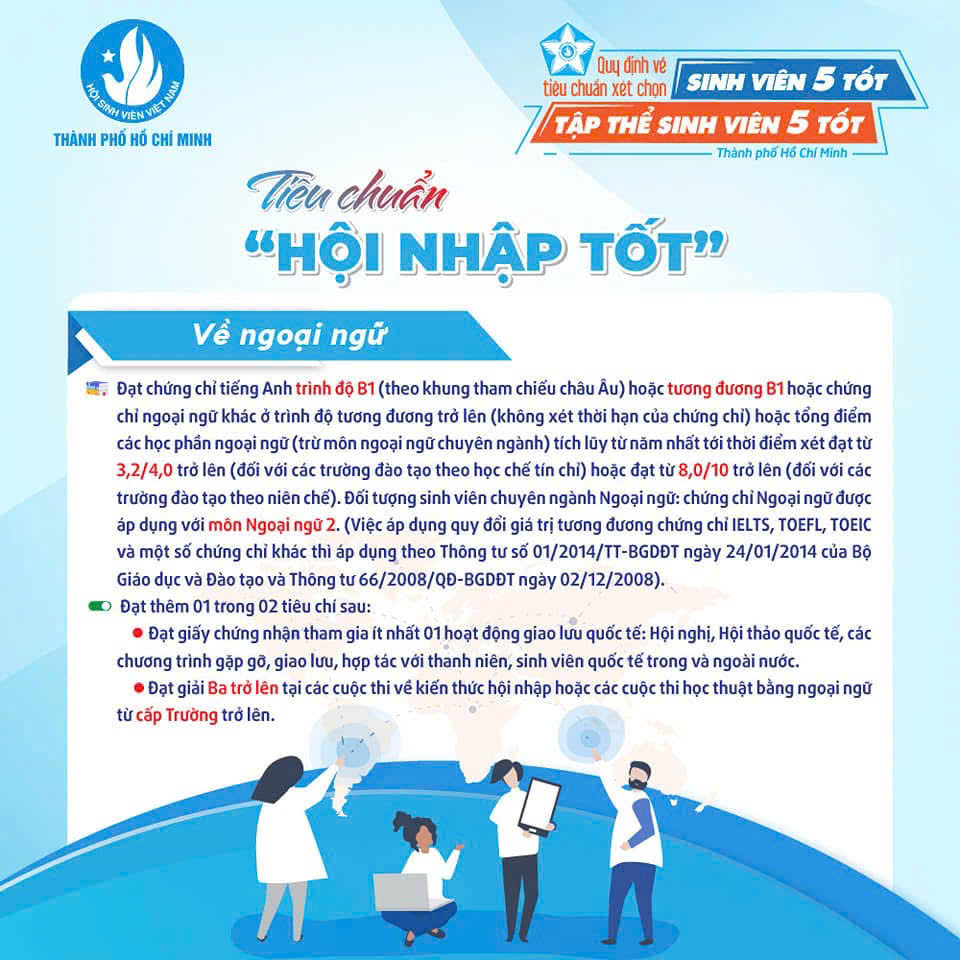 HỘI SINH VIÊN VIỆT NAM
THÀNH PHỐ HỒ CHÍ MINH

Quy định về tiêu chuẩn xét chọn SINH VIÊN 5 TỐT
TẬP THỂ SINH VIÊN 5 TỐT
Thành phố Hồ Chí Minh

Tiêu chuẩn
"HỘI NHẬP TỐT"

Về ngoại ngữ

Đạt chứng chỉ tiếng Anh trình độ B1 (theo khung tham chiếu châu Âu) hoặc tương đương B1 hoặc chứng chỉ ngoại ngữ khác ở trình độ tương đương trở lên (không xét thời hạn của chứng chỉ) hoặc tổng điểm các học phần ngoại ngữ (trừ môn ngoại ngữ chuyên ngành) tích lũy từ năm nhất tới thời điểm xét đạt từ 3,2/4,0 trở lên (đối với các trường đào tạo theo học chế tín chỉ) hoặc đạt từ 8,0/10 trở lên (đối với các trường đào tạo theo niên chế). Đối tượng sinh viên chuyên ngành Ngoại ngữ: chứng chỉ Ngoại ngữ được áp dụng với môn Ngoại ngữ 2. (Việc áp dụng quy đổi giá trị tương đương chứng chỉ IELTS, TOEFL, TOEIC và một số chứng chỉ khác thì áp dụng theo Thông tư số 01/2014/TT-BGDĐT ngày 24/01/2014 của Bộ Giáo dục và Đào tạo và Thông tư 66/2008/QĐ-BGDĐT ngày 02/12/2008).

Đạt thêm 01 trong 02 tiêu chí sau:

Đạt giấy chứng nhận tham gia ít nhất 01 hoạt động giao lưu quốc tế: Hội nghị, Hội thảo quốc tế, các chương trình gặp gỡ, giao lưu, hợp tác với thanh niên, sinh viên quốc tế trong và ngoài nước.

Đạt giải Ba trở lên tại các cuộc thi về kiến thức hội nhập hoặc các cuộc thi học thuật bằng ngoại ngữ từ cấp Trường trở lên.